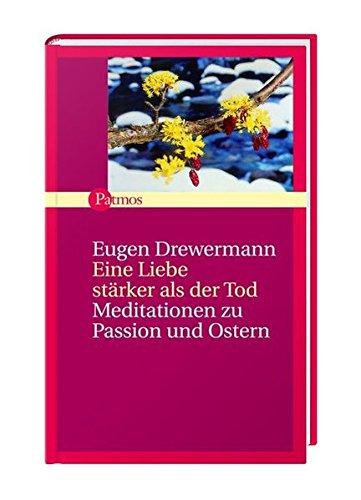 Patmos

Eugen Drewermann
Eine Liebe
stärker als der Tod
Meditationen zu
Passion und Ostern